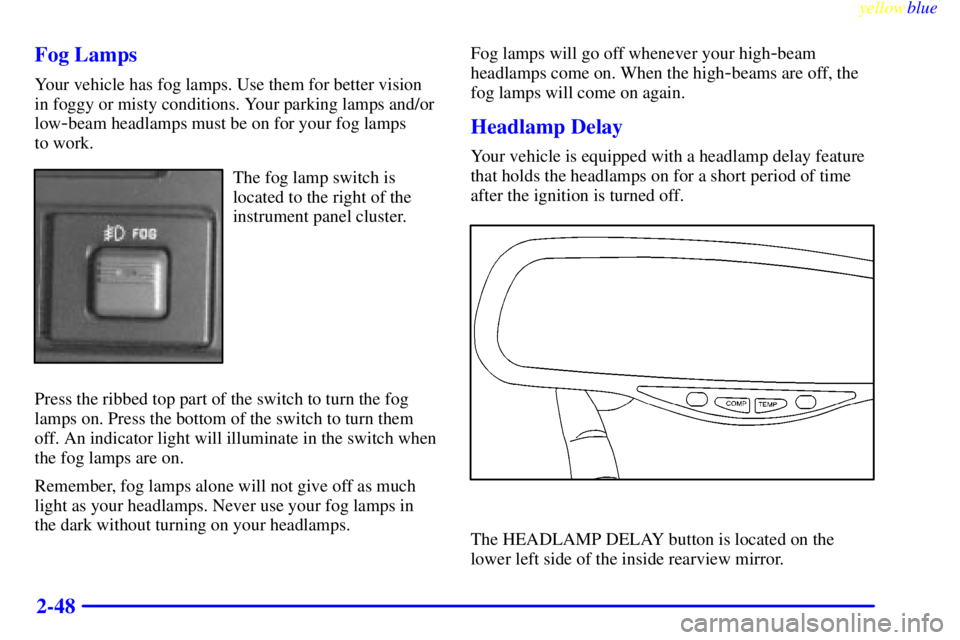 yellowblue

Fog Lamps

Your vehicle has fog lamps. Use them for better vision in foggy or misty conditions. Your parking lamps and/or low-beam headlamps must be on for your fog lamps to work.

FOG

The fog lamp switch is located to the right of the instrument panel cluster.

Press the ribbed top part of the switch to turn the fog lamps on. Press the bottom of the switch to turn them off. An indicator light will illuminate in the switch when the fog lamps are on.

Remember, fog lamps alone will not give off as much light as your headlamps. Never use your fog lamps in the dark without turning on your headlamps.

Fog lamps will go off whenever your high-beam headlamps come on. When the high-beams are off, the fog lamps will come on again.

Headlamp Delay

Your vehicle is equipped with a headlamp delay feature that holds the headlamps on for a short period of time after the ignition is turned off.

COMP TEMP

The HEADLAMP DELAY button is located on the lower left side of the inside rearview mirror.

2-48

carmanualsonline.info